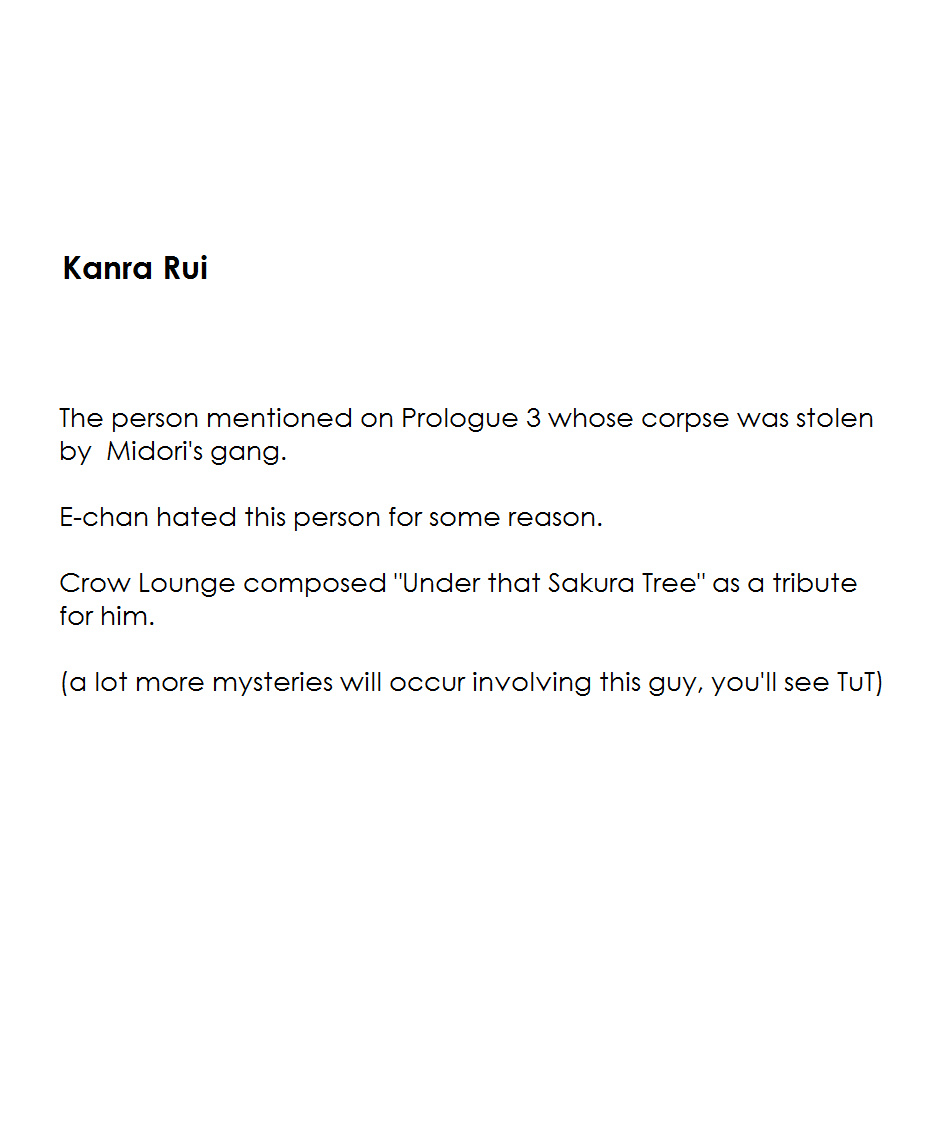 Kanra Rui

The person mentioned on Prologue 3 whose corpse was stolen by Midori's gang.

E-chan hated this person for some reason.

Crow Lounge composed "Under that Sakura Tree" as a tribute for him.

(a lot more mysteries will occur involving this guy, you'll see TuT)